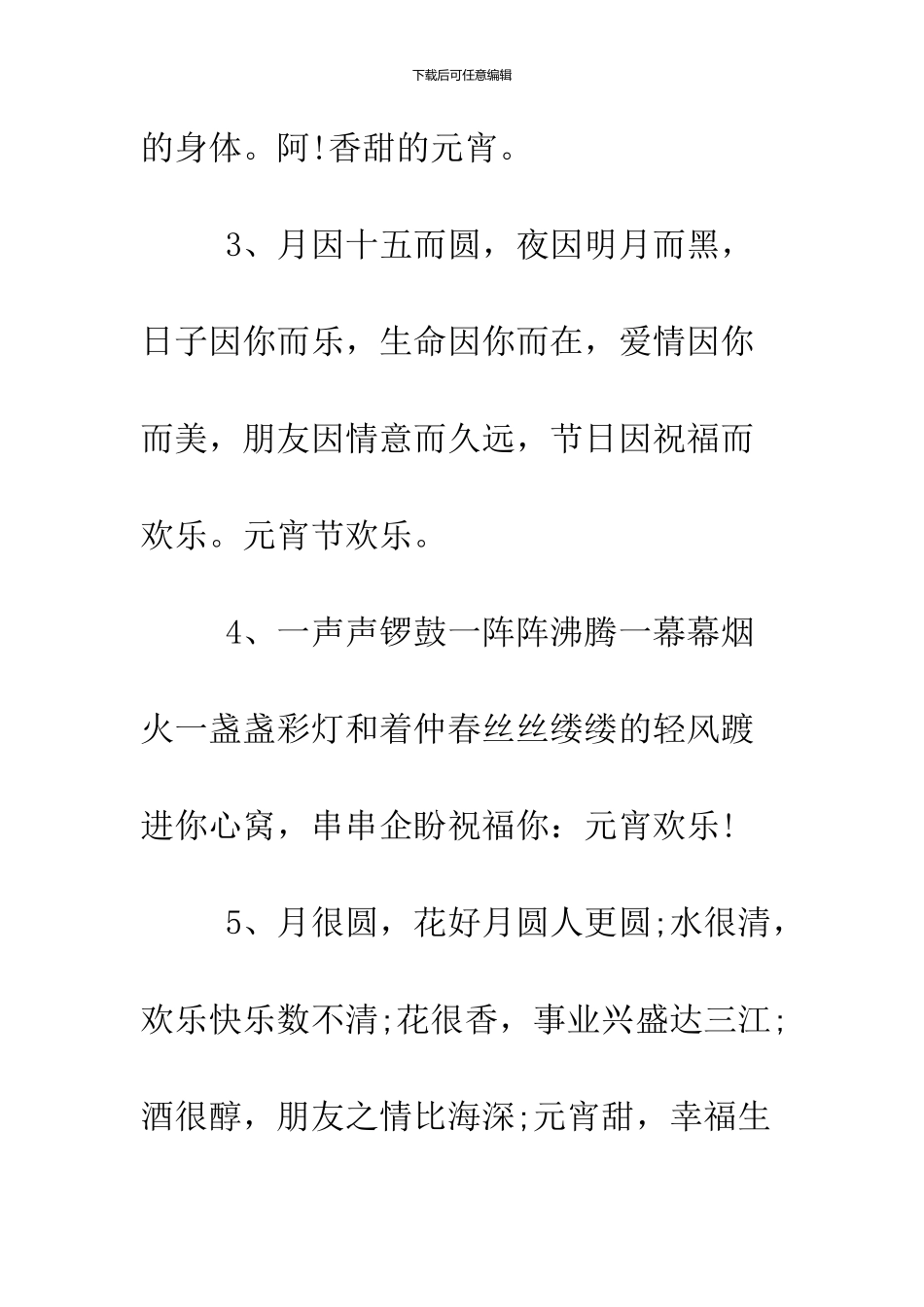 下载后可任意编辑

的身体。阿!香甜的元宵。

3、月因十五而圆，夜因明月而黑，日子因你而乐，生命因你而在，爱情因你而美，朋友因情意而久远，节日因祝福而欢乐。元宵节欢乐。

4、一声声锣鼓一阵阵沸腾一幕幕烟火一盏盏彩灯和着仲春丝丝缕缕的轻风踱进你心窝，串串企盼祝福你：元宵欢乐!

5、月很圆，花好月圆人更圆;水很清，欢乐快乐数不清;花很香，事业兴盛达三江;酒很醇，朋友之情比海深;元宵甜，幸福生